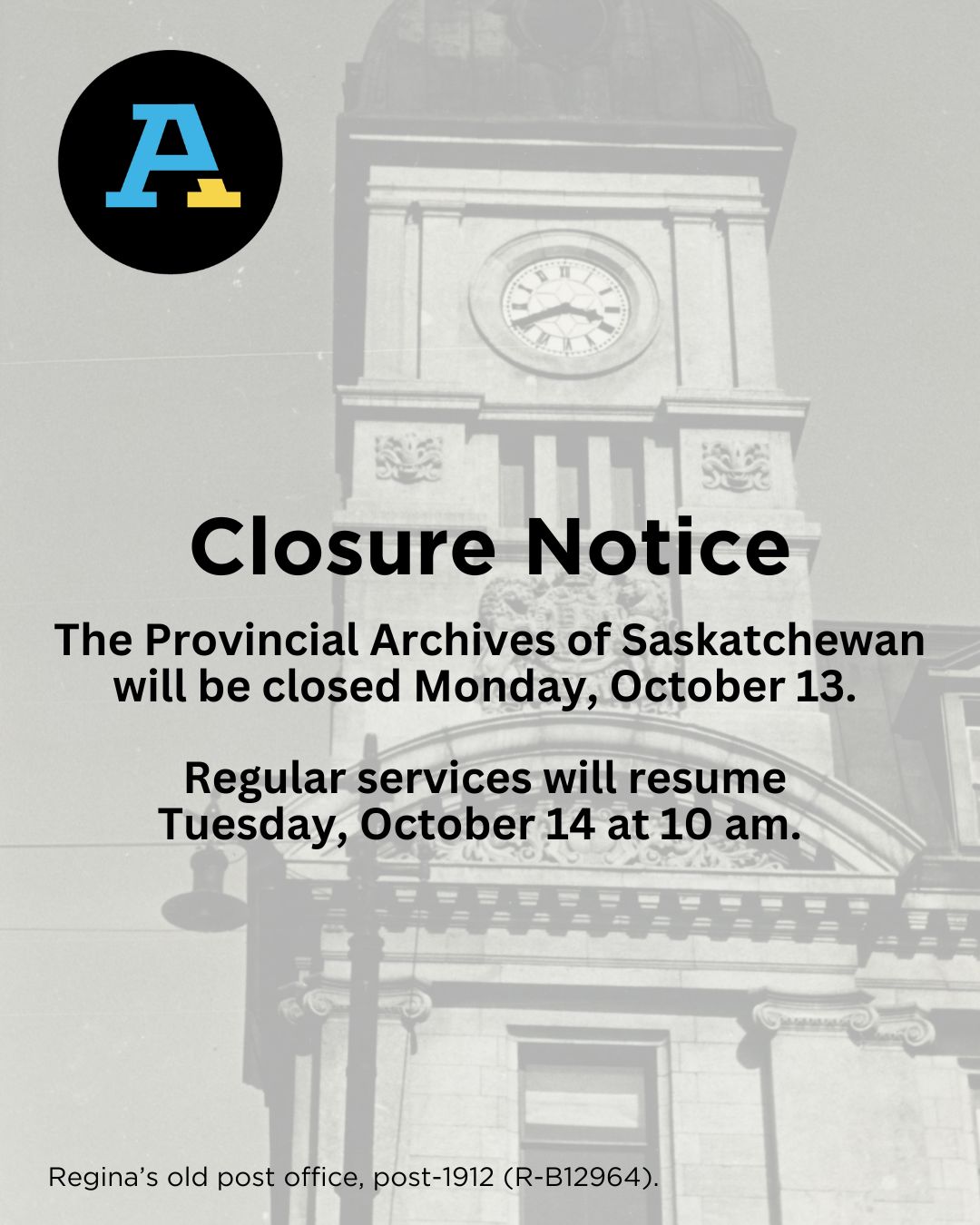 A

Closure Notice

The Provincial Archives of Saskatchewan will be closed Monday, October 13.

Regular services will resume Tuesday, October 14 at 10 am.

Regina's old post office, post-1912 (R-B12964).